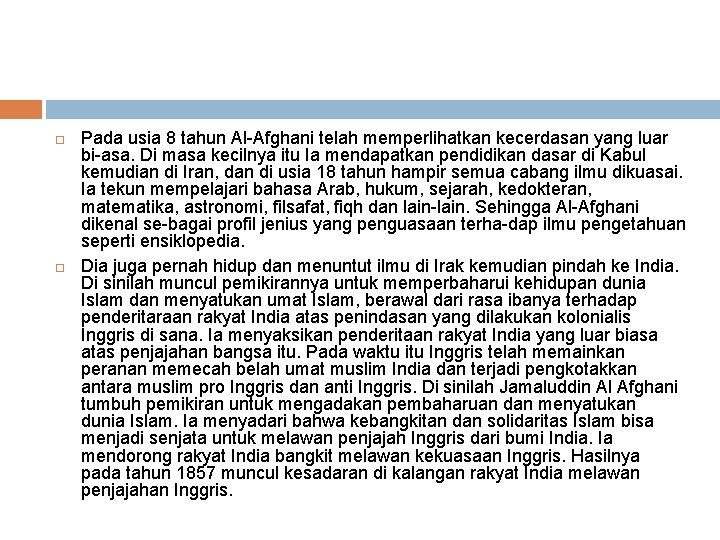 Pada usia 8 tahun Al-Afghani telah memperlihatkan kecerdasan yang luar bi-asa. Di masa kecilnya itu Ia mendapatkan pendidikan dasar di Kabul kemudian di Iran, dan di usia 18 tahun hampir semua cabang ilmu dikuasai. Ia tekun mempelajari bahasa Arab, hukum, sejarah, kedokteran, matematika, astronomi, filsafat, fiqh dan lain-lain. Sehingga Al-Afghani dikenal se-bagai profil jenius yang penguasaan terha-dap ilmu pengetahuan seperti ensiklopedia.

Dia juga pernah hidup dan menuntut ilmu di Irak kemudian pindah ke India. Di sinilah muncul pemikirannya untuk memperbaharui kehidupan dunia Islam dan menyatukan umat Islam, berawal dari rasa ibanya terhadap penderitaraan rakyat India atas penindasan yang dilakukan kolonialis Inggris di sana. Ia menyaksikan penderitaan rakyat India yang luar biasa atas penjajahan bangsa itu. Pada waktu itu Inggris telah memainkan peranan memecah belah umat muslim India dan terjadi pengkotakkan antara muslim pro Inggris dan anti Inggris. Di sinilah Jamaluddin Al Afghani tumbuh pemikiran untuk mengadakan pembaharuan dan menyatukan dunia Islam. Ia menyadari bahwa kebangkitan dan solidaritas Islam bisa menjadi senjata untuk melawan penjajah Inggris dari bumi India. Ia mendorong rakyat India bangkit melawan kekuasaan Inggris. Hasilnya pada tahun 1857 muncul kesadaran di kalangan rakyat India melawan penjajahan Inggris.